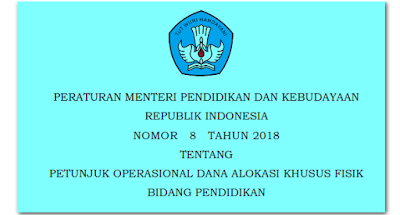 TUT WURI HANDAYANI

PERATURAN MENTERI PENDIDIKAN DAN KEBUDAYAAN
REPUBLIK INDONESIA
NOMOR 8 TAHUN 2018
TENTANG
PETUNJUK OPERASIONAL DANA ALOKASI KHUSUS FISIK
BIDANG PENDIDIKAN